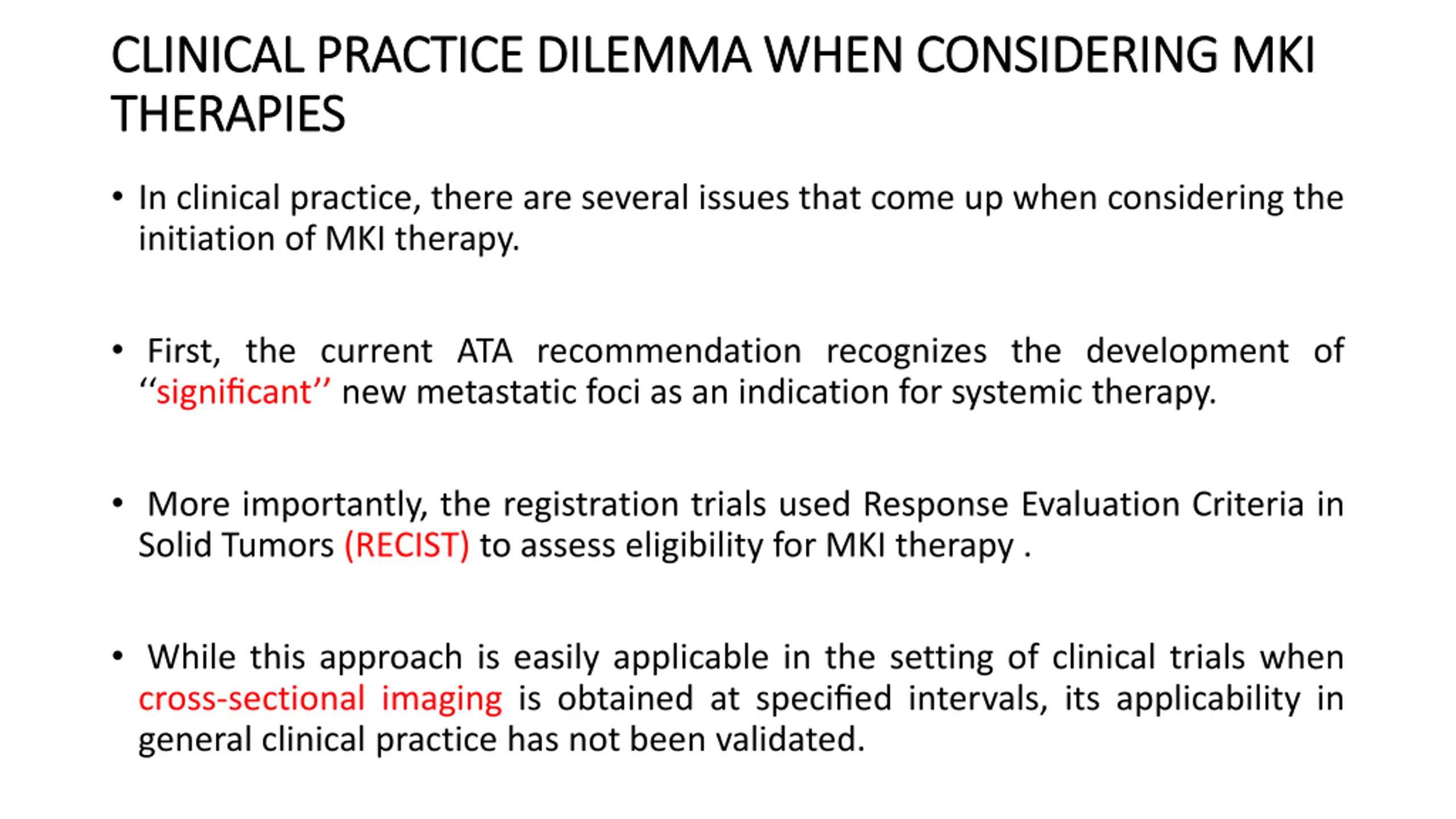 CLINICAL PRACTICE DILEMMA WHEN CONSIDERING MKI THERAPIES

• In clinical practice, there are several issues that come up when considering the initiation of MKI therapy.

• First, the current ATA recommendation recognizes the development of ‘‘significant’’ new metastatic foci as an indication for systemic therapy.

• More importantly, the registration trials used Response Evaluation Criteria in Solid Tumors (RECIST) to assess eligibility for MKI therapy .

• While this approach is easily applicable in the setting of clinical trials when cross-sectional imaging is obtained at specified intervals, its applicability in general clinical practice has not been validated.